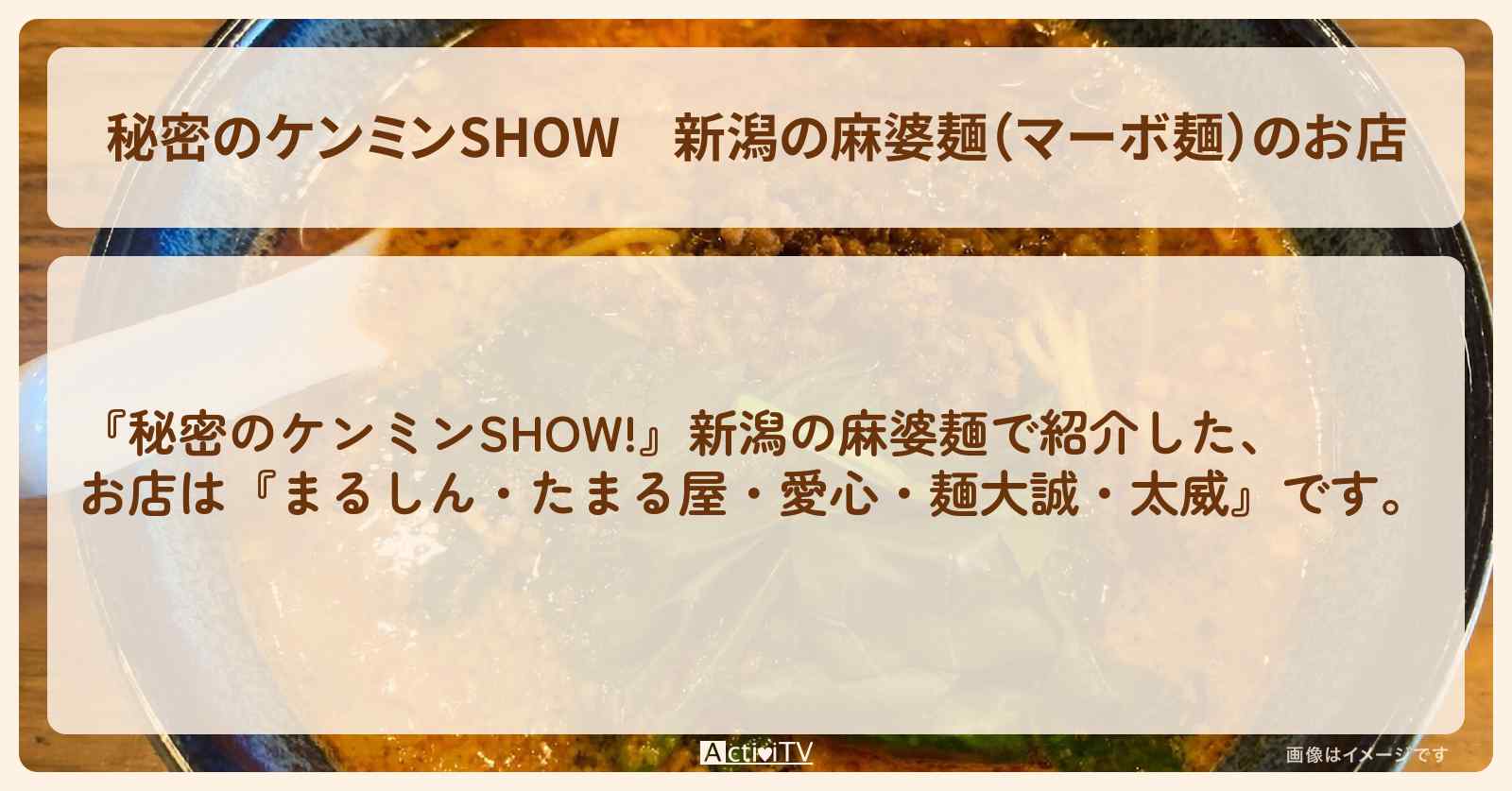 秘密のケンミンSHOW　新潟の麻婆麺（マーボ麺）のお店

『秘密のケンミンSHOW!』新潟の麻婆麺で紹介した、お店は『まるしん・たまる屋・愛心・麺大誠・太威』です。

ActiviTV

画像はイメージです